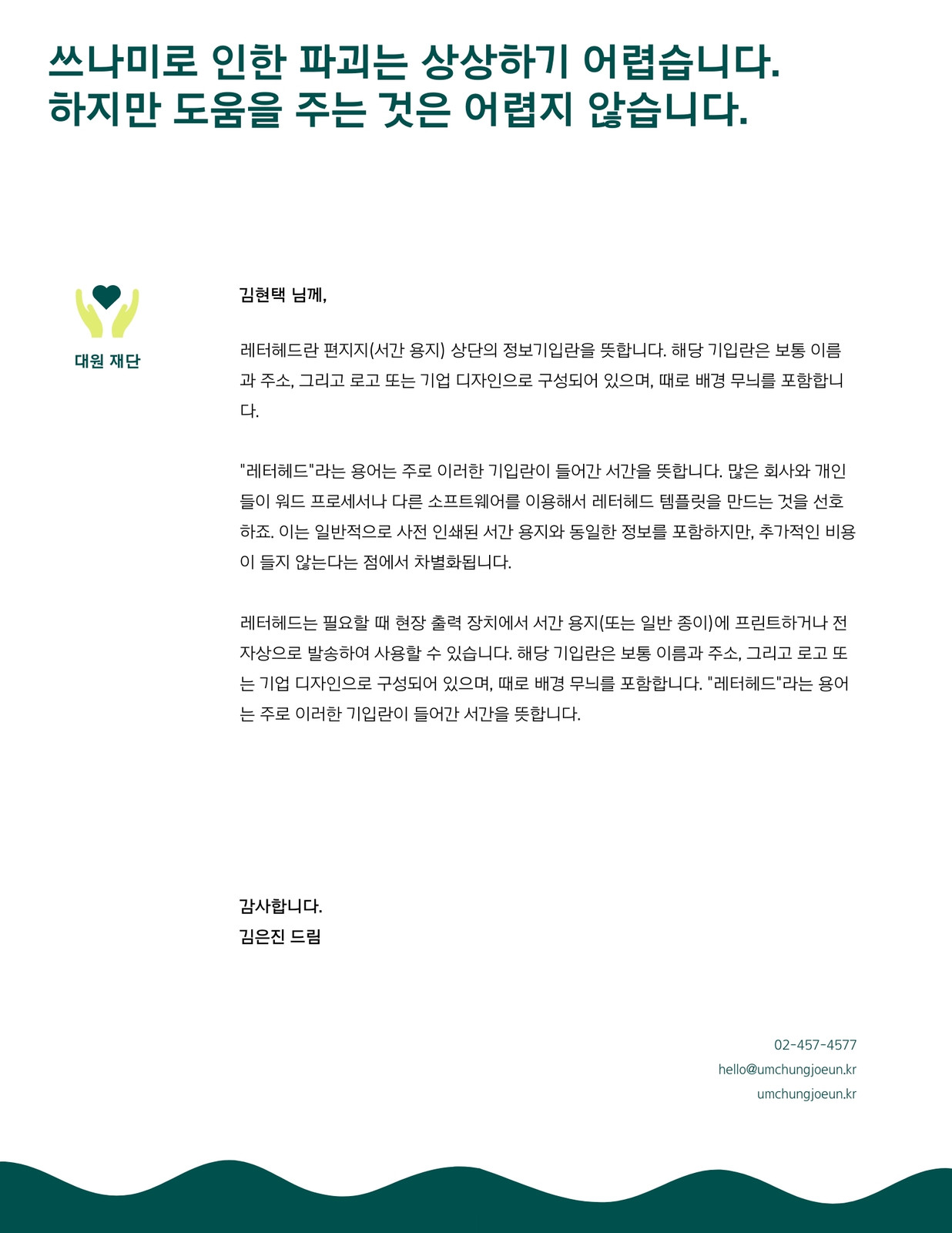 쓰나미로 인한 파괴는 상상하기 어렵습니다.
하지만 도움을 주는 것은 어렵지 않습니다.

대원 재단

김현택 님께,

레터헤드란 편지지(서간 용지) 상단의 정보기입란을 뜻합니다. 해당 기입란은 보통 이름과 주소, 그리고 로고 또는 기업 디자인으로 구성되어 있으며, 때로 배경 무늬를 포함합니다.

"레터헤드"라는 용어는 주로 이러한 기입란이 들어간 서간을 뜻합니다. 많은 회사와 개인들이 워드 프로세서나 다른 소프트웨어를 이용해서 레터헤드 템플릿을 만드는 것을 선호하죠. 이는 일반적으로 사전 인쇄된 서간 용지와 동일한 정보를 포함하지만, 추가적인 비용이 들지 않는다는 점에서 차별화됩니다.

레터헤드는 필요할 때 현장 출력 장치에서 서간 용지(또는 일반 종이)에 프린트하거나 전자상으로 발송하여 사용할 수 있습니다. 해당 기입란은 보통 이름과 주소, 그리고 로고 또는 기업 디자인으로 구성되어 있으며, 때로 배경 무늬를 포함합니다. "레터헤드"라는 용어는 주로 이러한 기입란이 들어간 서간을 뜻합니다.

감사합니다.
김은진 드림

02-457-4577
hello@umchungjoeun.kr
umchungjoeun.kr